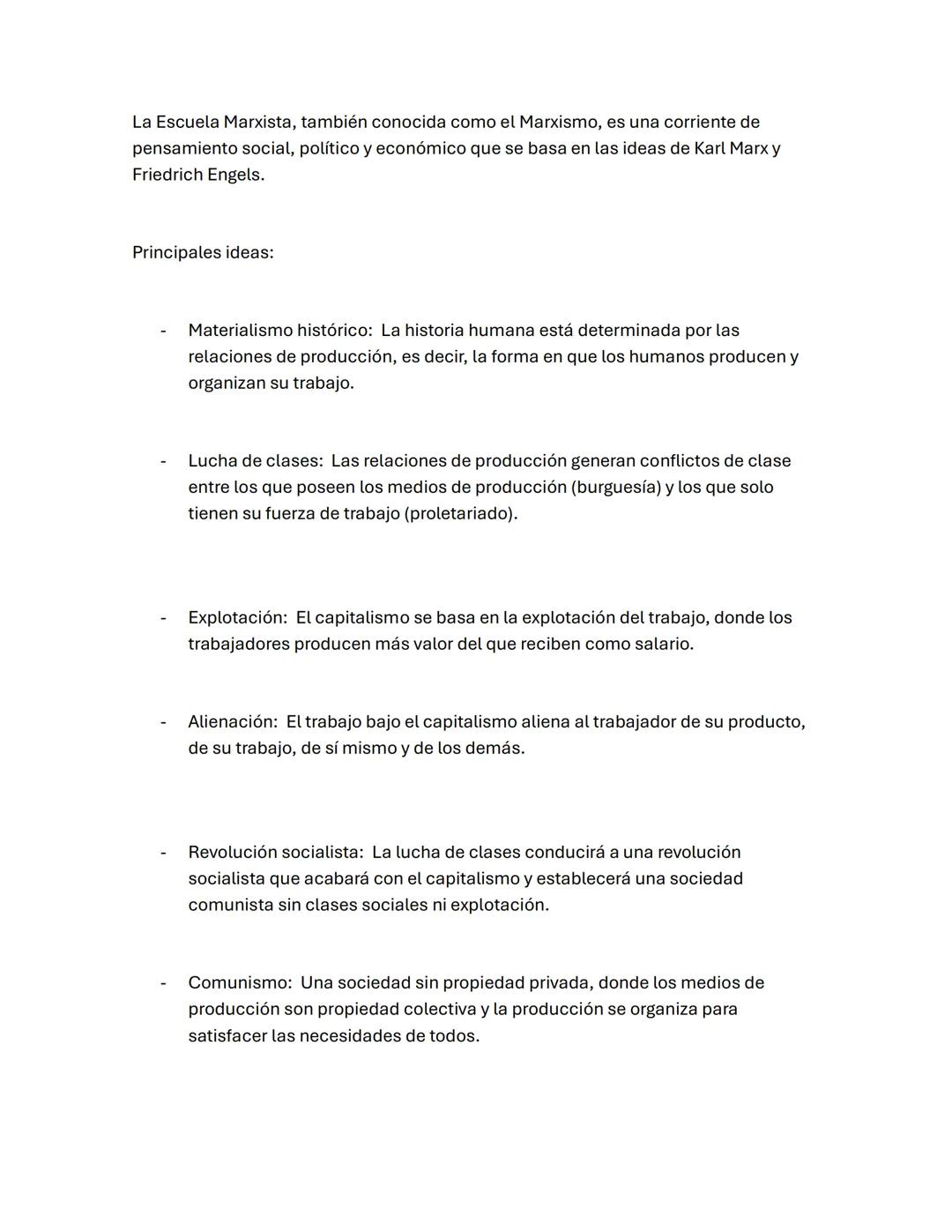 La Escuela Marxista, también conocida como el Marxismo, es una corriente de pensamiento social, político y económico que se basa en las ideas de Karl Marx y Friedrich Engels.

Principales ideas:

- Materialismo histórico: La historia humana está determinada por las relaciones de producción, es decir, la forma en que los humanos producen y organizan su trabajo.

- Lucha de clases: Las relaciones de producción generan conflictos de clase entre los que poseen los medios de producción (burguesía) y los que solo tienen su fuerza de trabajo (proletariado).

- Explotación: El capitalismo se basa en la explotación del trabajo, donde los trabajadores producen más valor del que reciben como salario.

- Alienación: El trabajo bajo el capitalismo aliena al trabajador de su producto, de su trabajo, de sí mismo y de los demás.

- Revolución socialista: La lucha de clases conducirá a una revolución socialista que acabará con el capitalismo y establecerá una sociedad comunista sin clases sociales ni explotación.

- Comunismo: Una sociedad sin propiedad privada, donde los medios de producción son propiedad colectiva y la producción se organiza para satisfacer las necesidades de todos.